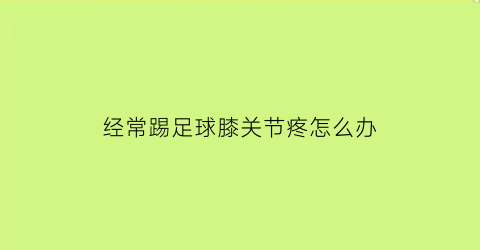 经常踢足球膝关节疼怎么办